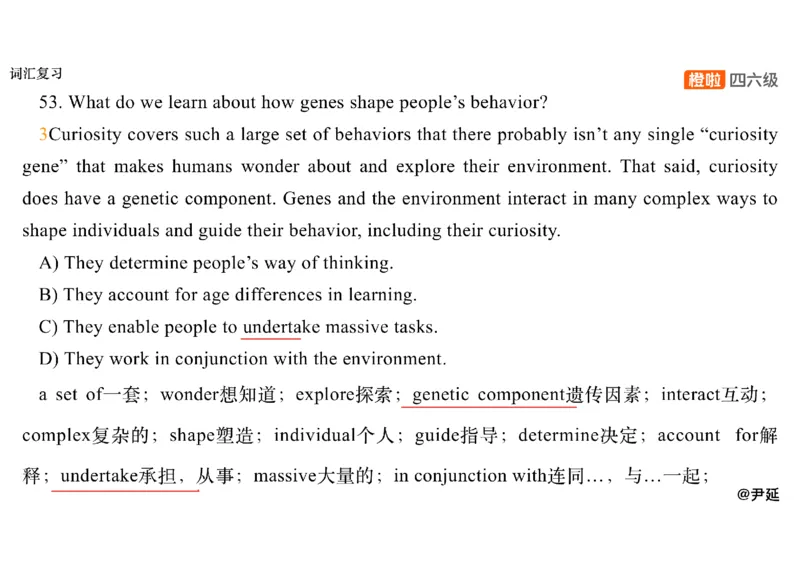 词汇复习

橙啦 四六级

53. What do we learn about how genes shape people's behavior?

3Curiosity covers such a large set of behaviors that there probably isn't any single "curiosity gene" that makes humans wonder about and explore their environment. That said, curiosity does have a genetic component. Genes and the environment interact in many complex ways to shape individuals and guide their behavior, including their curiosity.

A) They determine people's way of thinking.
B) They account for age differences in learning.
C) They enable people to undertake massive tasks.
D) They work in conjunction with the environment.

a set of一套；wonder想知道；explore探索；genetic component遗传因素；interact互动；complex复杂的；shape塑造；individual个人；guide指导；determine决定；account for解释；undertake承担，从事；massive大量的；in conjunction with连同…，与…一起；

@尹延